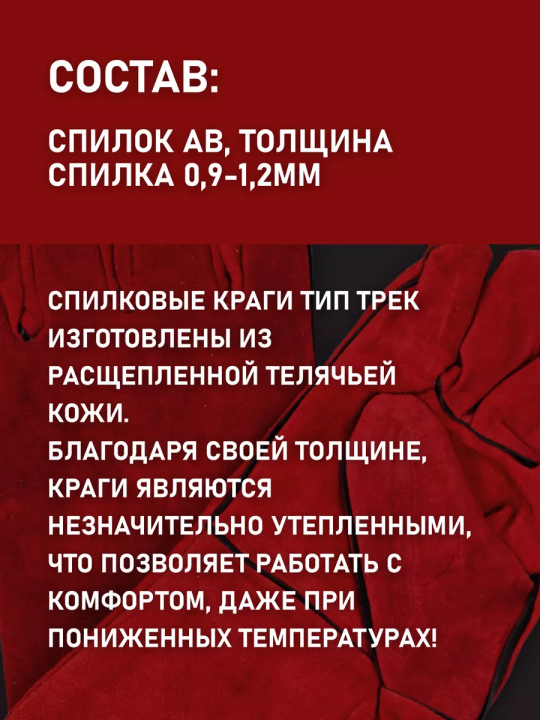 СОСТАВ:

СПИЛОК АВ, ТОЛЩИНА СПИЛКА 0,9-1,2ММ

СПИЛКОВЫЕ КРАГИ ТИП ТРЕК ИЗГОТОВЛЕНЫ ИЗ РАСЩЕПЛЕННОЙ ТЕЛЯЧЬЕЙ КОЖИ.
БЛАГОДАРЯ СВОЕЙ ТОЛЩИНЕ, КРАГИ ЯВЛЯЮТСЯ НЕЗНАЧИТЕЛЬНО УТЕПЛЕННЫМИ, ЧТО ПОЗВОЛЯЕТ РАБОТАТЬ С КОМФОРТОМ, ДАЖЕ ПРИ ПОНИЖЕННЫХ ТЕМПЕРАТУРАХ!